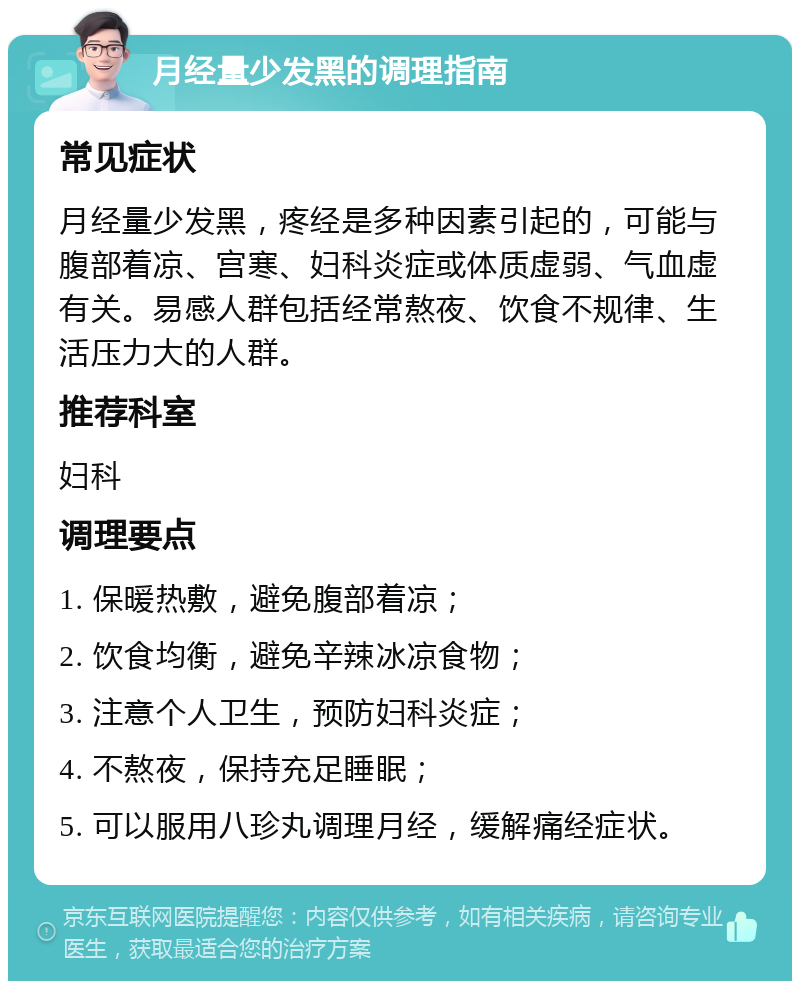 月经量少发黑的调理指南

常见症状

月经量少发黑，疼经是多种因素引起的，可能与腹部着凉、宫寒、妇科炎症或体质虚弱、气血虚有关。易感人群包括经常熬夜、饮食不规律、生活压力大的人群。

推荐科室

妇科

调理要点

1. 保暖热敷，避免腹部着凉；

2. 饮食均衡，避免辛辣冰凉食物；

3. 注意个人卫生，预防妇科炎症；

4. 不熬夜，保持充足睡眠；

5. 可以服用八珍丸调理月经，缓解痛经症状。

京东互联网医院提醒您：内容仅供参考，如有相关疾病，请咨询专业医生，获取最适合您的治疗方案